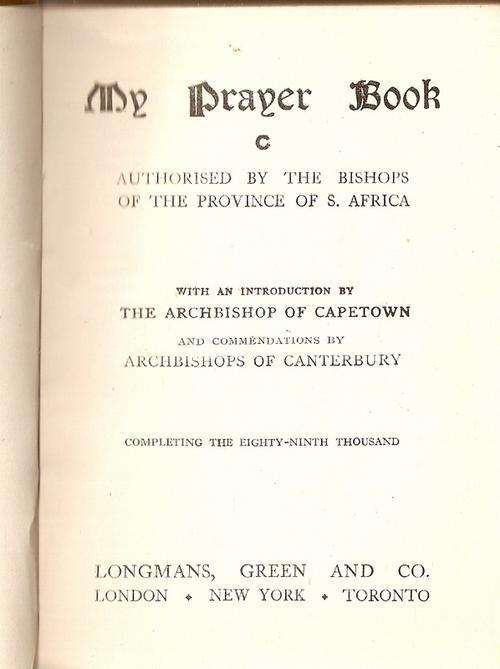 My Prayer Book

C

AUTHORISED BY THE BISHOPS OF THE PROVINCE OF S. AFRICA

WITH AN INTRODUCTION BY
THE ARCHBISHOP OF CAPETOWN
AND COMMENDATIONS BY
ARCHBISHOPS OF CANTERBURY

COMPLETING THE EIGHTY-NINTH THOUSAND

LONGMANS, GREEN AND CO.
LONDON • NEW YORK • TORONTO